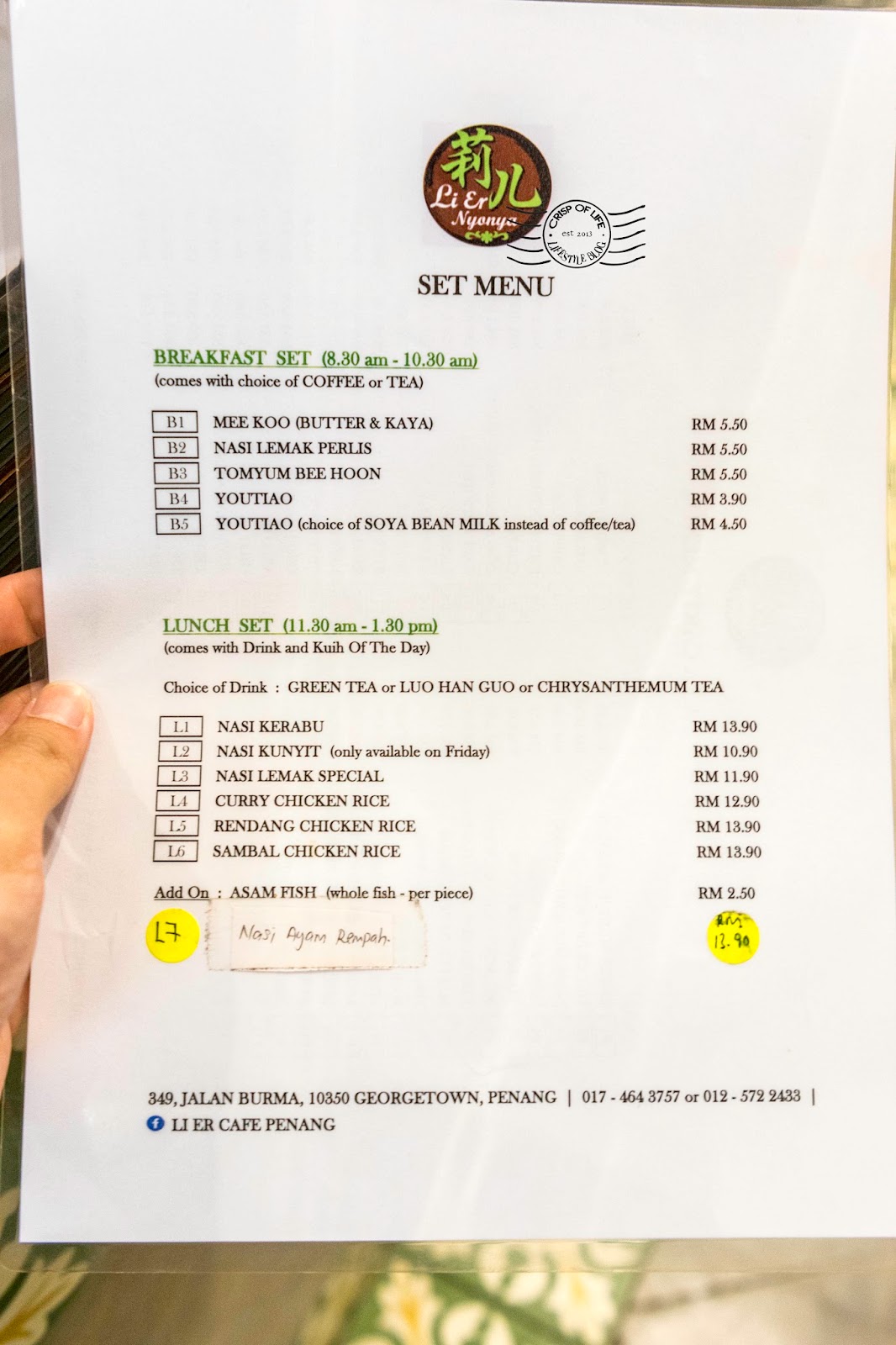 莉儿
Li Er
Nyonya

CRISP OF LIFE
est 2013
LIFESTYLE BLOG

SET MENU

BREAKFAST SET (8.30 am - 10.30 am)
(comes with choice of COFFEE or TEA)

| B1 | MEE KOO (BUTTER & KAYA) | RM 5.50 |
|---|---|---|
| B2 | NASI LEMAK PERLIS | RM 5.50 |
| B3 | TOMYUM BEE HOON | RM 5.50 |
| B4 | YOUTIAO | RM 3.90 |
| B5 | YOUTIAO (choice of SOYA BEAN MILK instead of coffee/tea) | RM 4.50 |

LUNCH SET (11.30 am - 1.30 pm)
(comes with Drink and Kuih Of The Day)

Choice of Drink : GREEN TEA or LUO HAN GUO or CHRYSANTHEMUM TEA

| L1 | NASI KERABU | RM 13.90 |
|---|---|---|
| L2 | NASI KUNYIT (only available on Friday) | RM 10.90 |
| L3 | NASI LEMAK SPECIAL | RM 11.90 |
| L4 | CURRY CHICKEN RICE | RM 12.90 |
| L5 | RENDANG CHICKEN RICE | RM 13.90 |
| L6 | SAMBAL CHICKEN RICE | RM 13.90 |

Add On : ASAM FISH (whole fish - per piece) RM 2.50

L7 Nasi Ayam Rempah. RM 13.90

349, JALAN BURMA, 10350 GEORGETOWN, PENANG | 017 - 464 3757 or 012 - 572 2433 |
LI ER CAFE PENANG